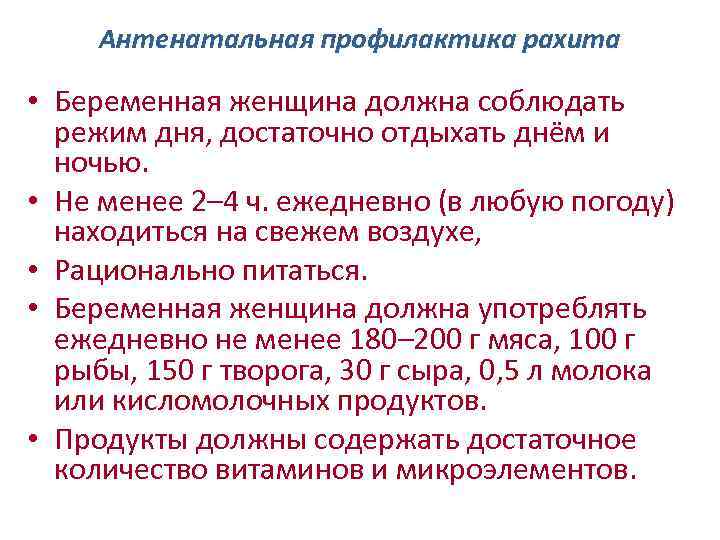 Антенатальная профилактика рахита

• Беременная женщина должна соблюдать режим дня, достаточно отдыхать днём и ночью.
• Не менее 2–4 ч. ежедневно (в любую погоду) находиться на свежем воздухе,
• Рационально питаться.
• Беременная женщина должна употреблять ежедневно не менее 180–200 г мяса, 100 г рыбы, 150 г творога, 30 г сыра, 0,5 л молока или кисломолочных продуктов.
• Продукты должны содержать достаточное количество витаминов и микроэлементов.